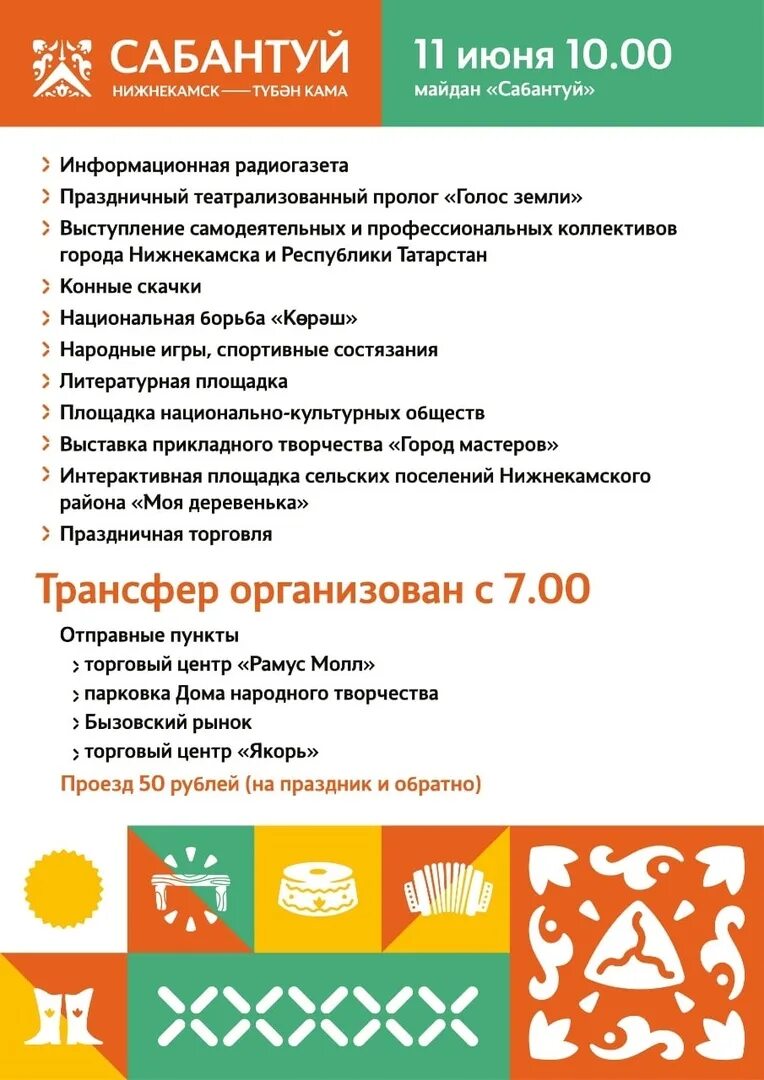 САБАНТУЙ
НИЖНЕКАМСК — ТҮБӘН КАМА

11 июня 10.00
майдан «Сабантуй»

› Информационная радиогазета
› Праздничный театрализованный пролог «Голос земли»
› Выступление самодеятельных и профессиональных коллективов города Нижнекамска и Республики Татарстан
› Конные скачки
› Национальная борьба «Көрәш»
› Народные игры, спортивные состязания
› Литературная площадка
› Площадка национально-культурных обществ
› Выставка прикладного творчества «Город мастеров»
› Интерактивная площадка сельских поселений Нижнекамского района «Моя деревенька»
› Праздничная торговля

Трансфер организован с 7.00

Отправные пункты
› торговый центр «Рамус Молл»
› парковка Дома народного творчества
› Бызовский рынок
› торговый центр «Якорь»

Проезд 50 рублей (на праздник и обратно)